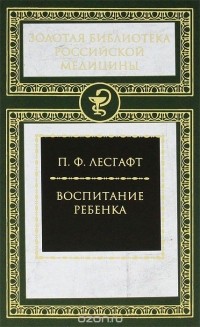 ЗОЛОТАЯ БИБЛИОТЕКА РОССИЙСКОЙ МЕДИЦИНЫ

П. Ф. ЛЕСГАФТ

ВОСПИТАНИЕ РЕБЕНКА

ozon.ru